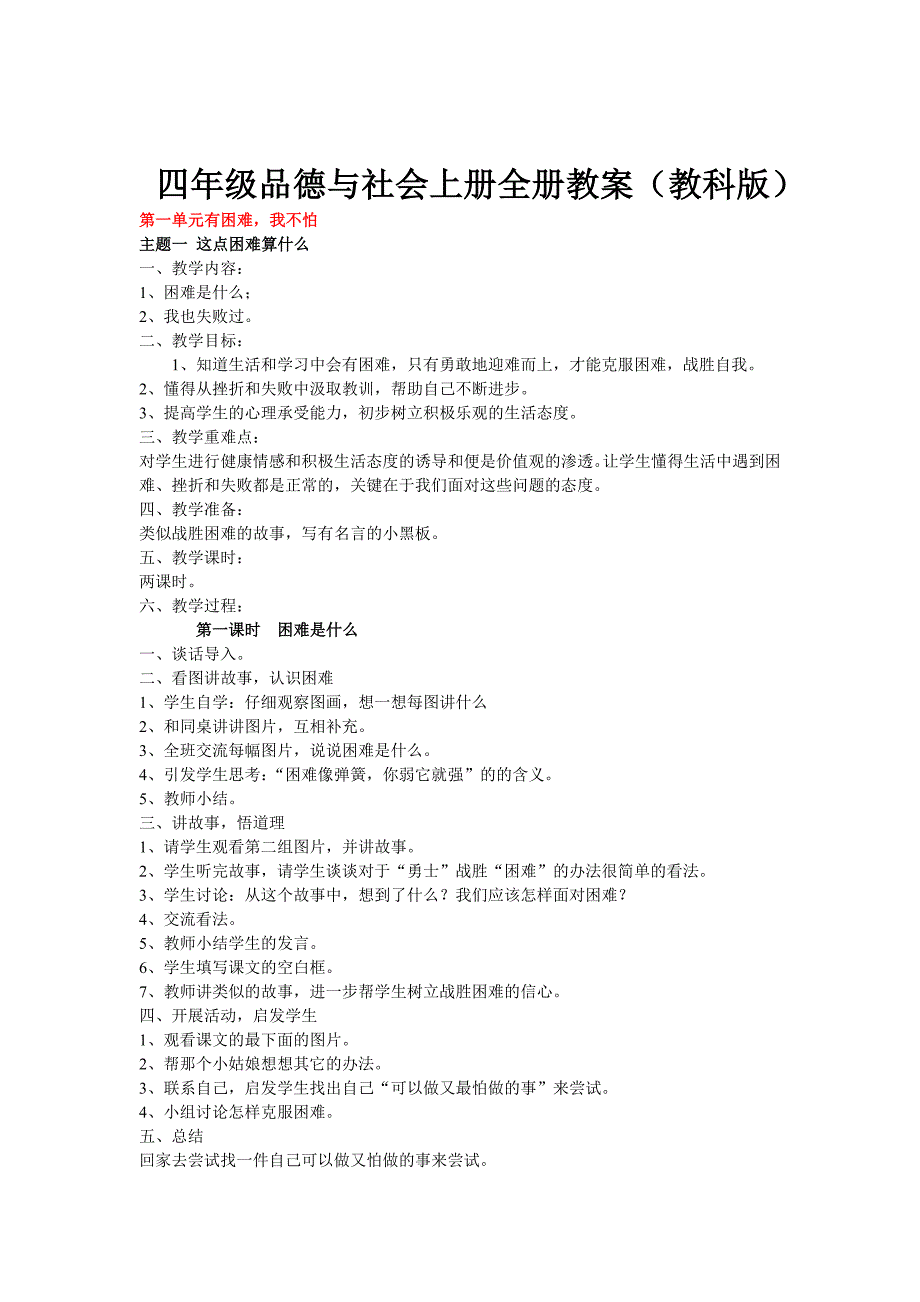 四年级品德与社会上册全册教案（教科版）

第一单元有困难，我不怕

主题一 这点困难算什么

一、教学内容：
1、困难是什么；
2、我也失败过。

二、教学目标：
1、知道生活和学习中会有困难，只有勇敢地迎难而上，才能克服困难，战胜自我。
2、懂得从挫折和失败中汲取教训，帮助自己不断进步。
3、提高学生的心理承受能力，初步树立积极乐观的生活态度。

三、教学重难点：
对学生进行健康情感和积极生活态度的诱导和便是价值观的渗透。让学生懂得生活中遇到困难、挫折和失败都是正常的，关键在于我们面对这些问题的态度。

四、教学准备：
类似战胜困难的故事，写有名言的小黑板。

五、教学课时：
两课时。

六、教学过程：

第一课时 困难是什么

一、谈话导入。

二、看图讲故事，认识困难
1、学生自学：仔细观察图画，想一想每图讲什么
2、和同桌讲讲图片，互相补充。
3、全班交流每幅图片，说说困难是什么。
4、引发学生思考：“困难像弹簧，你弱它就强”的的含义。
5、教师小结。

三、讲故事，悟道理
1、请学生观看第二组图片，并讲故事。
2、学生听完故事，请学生谈谈对于“勇士”战胜“困难”的办法很简单的看法。
3、学生讨论：从这个故事中，想到了什么？我们应该怎样面对困难？
4、交流看法。
5、教师小结学生的发言。
6、学生填写课文的空白框。
7、教师讲类似的故事，进一步帮学生树立战胜困难的信心。

四、开展活动，启发学生
1、观看课文的最下面的图片。
2、帮那个小姑娘想想其它的办法。
3、联系自己，启发学生找出自己“可以做又最怕做的事”来尝试。
4、小组讨论怎样克服困难。

五、总结
回家去尝试找一件自己可以做又怕做的事来尝试。